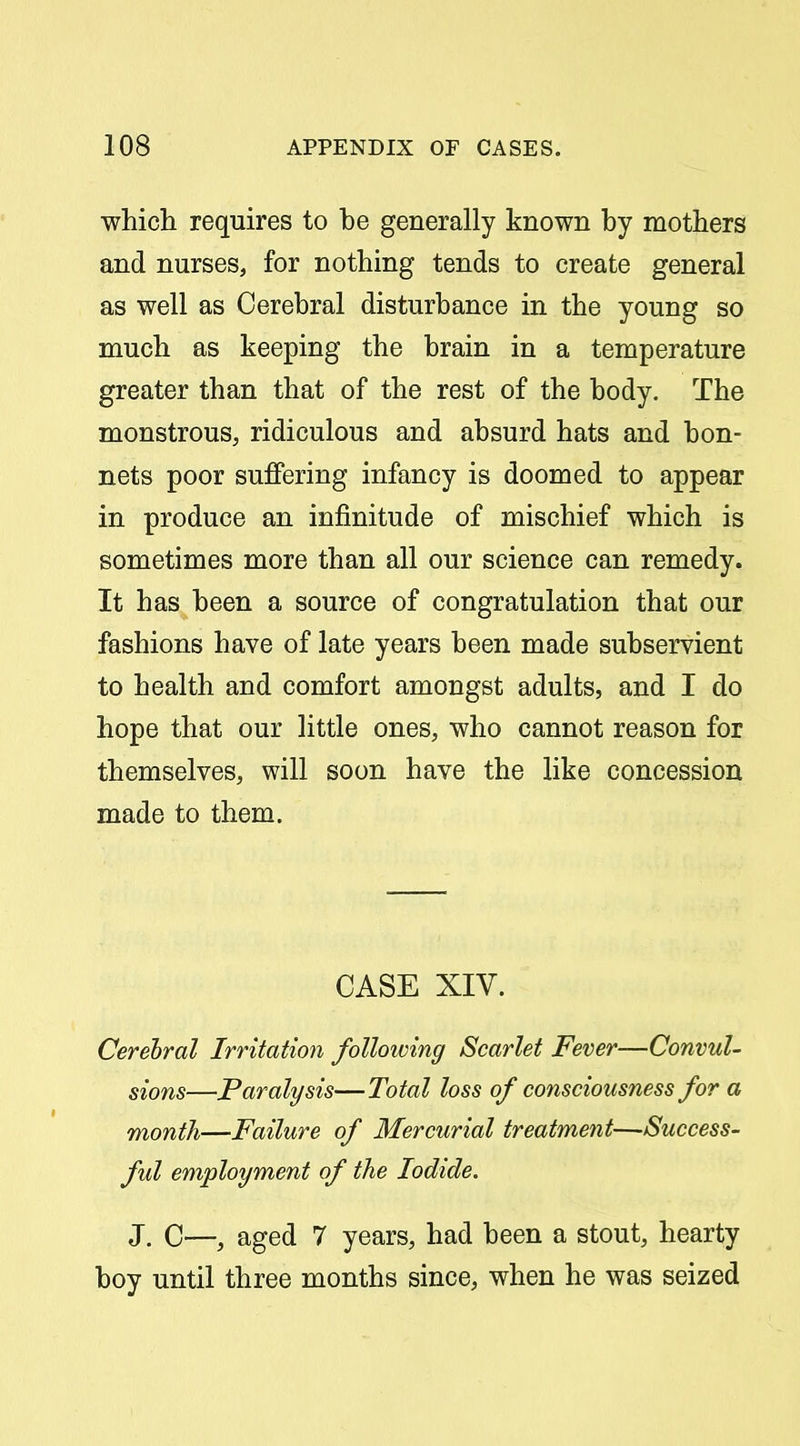 108 APPENDIX OF CASES.

which requires to be generally known by mothers and nurses, for nothing tends to create general as well as Cerebral disturbance in the young so much as keeping the brain in a temperature greater than that of the rest of the body. The monstrous, ridiculous and absurd hats and bonnets poor suffering infancy is doomed to appear in produce an infinitude of mischief which is sometimes more than all our science can remedy. It has been a source of congratulation that our fashions have of late years been made subservient to health and comfort amongst adults, and I do hope that our little ones, who cannot reason for themselves, will soon have the like concession made to them.

CASE XIV.

Cerebral Irritation following Scarlet Fever—Convulsions—Paralysis—Total loss of consciousness for a month—Failure of Mercurial treatment—Successful employment of the Iodide.

J. C—, aged 7 years, had been a stout, hearty boy until three months since, when he was seized